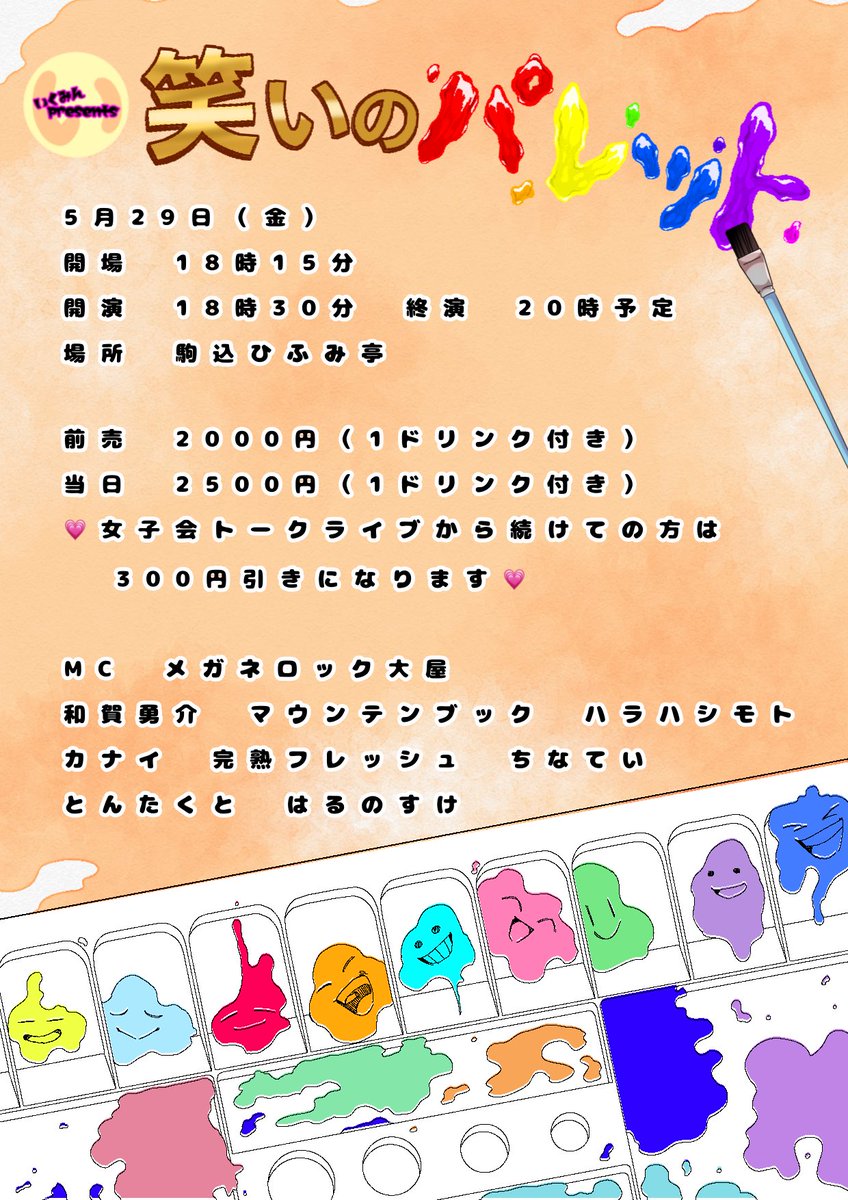 いくみん presents

笑いのパレット

５月２９日（金）

開場　１８時１５分

開演　１８時３０分　終演　２０時予定

場所　駒込ひふみ亭

前売　２０００円（１ドリンク付き）

当日　２５００円（１ドリンク付き）

💗女子会トークライブから続けての方は ３００円引きになります💗

ＭＣ　メガネロック大屋

和賀勇介　マウンテンブック　ハラハシモト

カナイ　完熟フレッシュ　ちなてい

とんたくと　はるのすけ